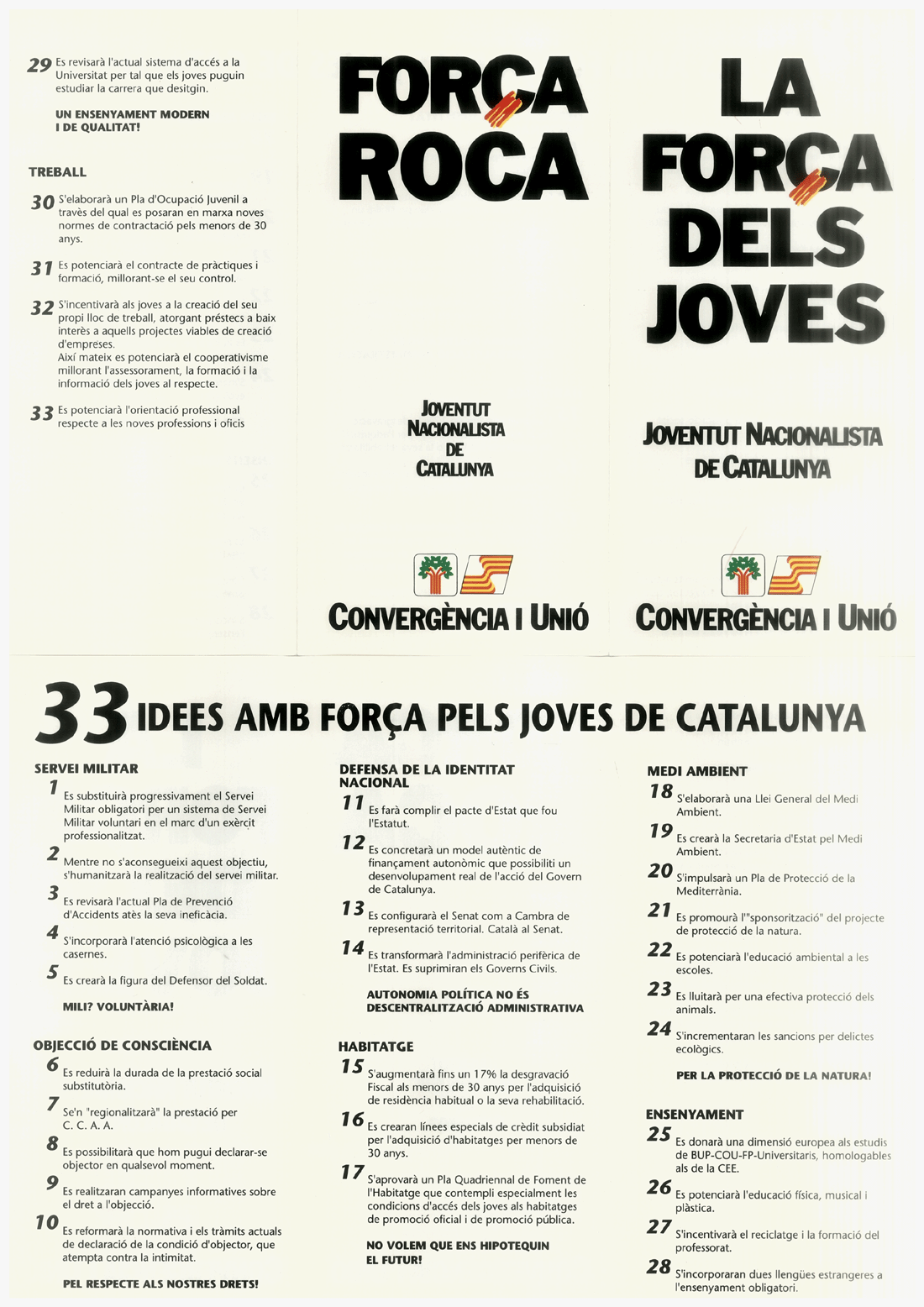 29 Es revisarà l'actual sistema d'accés a la Universitat per tal que els joves puguin estudiar la carrera que desitgin.

UN ENSENYAMENT MODERN I DE QUALITAT!

TREBALL

30 S'elaborarà un Pla d'Ocupació Juvenil a través del qual es posaran en marxa noves normes de contractació pels menors de 30 anys.

31 Es potenciarà el contracte de pràctiques i formació, millorant-se el seu control.

32 S'incentivarà als joves a la creació del seu propi lloc de treball, atorgant préstecs a baix interès a aquells projectes viables de creació d'empreses.
Així mateix es potenciarà el cooperativisme millorant l'assessorament, la formació i la informació dels joves al respecte.

33 Es potenciarà l'orientació professional respecte a les noves professions i oficis

FORÇA ROCA

JOVENTUT NACIONALISTA DE CATALUNYA

CONVERGÈNCIA I UNIÓ

LA FORÇA DELS JOVES

JOVENTUT NACIONALISTA DE CATALUNYA

CONVERGÈNCIA I UNIÓ

33 IDEES AMB FORÇA PELS JOVES DE CATALUNYA

SERVEI MILITAR

1 Es substituirà progressivament el Servei Militar obligatori per un sistema de Servei Militar voluntari en el marc d'un exèrcit professionalitzat.

2 Mentre no s'aconsegueixi aquest objectiu, s'humanitzarà la realització del servei militar.

3 Es revisarà l'actual Pla de Prevenció d'Accidents atès la seva ineficàcia.

4 S'incorporarà l'atenció psicològica a les casernes.

5 Es crearà la figura del Defensor del Soldat.

MILI? VOLUNTÀRIA!

OBJECCIÓ DE CONSCIÈNCIA

6 Es reduirà la durada de la prestació social substitutòria.

7 Se'n "regionalitzarà" la prestació per C. C. A. A.

8 Es possibilitarà que hom pugui declarar-se objector en qualsevol moment.

9 Es realitzaran campanyes informatives sobre el dret a l'objecció.

10 Es reformarà la normativa i els tràmits actuals de declaració de la condició d'objector, que atempta contra la intimitat.

PEL RESPECTE ALS NOSTRES DRETS!

DEFENSA DE LA IDENTITAT NACIONAL

11 Es farà complir el pacte d'Estat que fou l'Estatut.

12 Es concretarà un model autèntic de finançament autonòmic que possibiliti un desenvolupament real de l'acció del Govern de Catalunya.

13 Es configurarà el Senat com a Cambra de representació territorial. Català al Senat.

14 Es transformarà l'administració perifèrica de l'Estat. Es suprimiran els Governs Civils.

AUTONOMIA POLÍTICA NO ÉS DESCENTRALITZACIÓ ADMINISTRATIVA

HABITATGE

15 S'augmentarà fins un 17% la desgravació Fiscal als menors de 30 anys per l'adquisició de residència habitual o la seva rehabilitació.

16 Es crearan línees especials de crèdit subsidiat per l'adquisició d'habitatges per menors de 30 anys.

17 S'aprovarà un Pla Quadriennal de Foment de l'Habitatge que contempli especialment les condicions d'accés dels joves als habitatges de promoció oficial i de promoció pública.

NO VOLEM QUE ENS HIPOTEQUIN EL FUTUR!

MEDI AMBIENT

18 S'elaborarà una Llei General del Medi Ambient.

19 Es crearà la Secretaria d'Estat pel Medi Ambient.

20 S'impulsarà un Pla de Protecció de la Mediterrània.

21 Es promourà l'"sponsorització" del projecte de protecció de la natura.

22 Es potenciarà l'educació ambiental a les escoles.

23 Es lluitarà per una efectiva protecció dels animals.

24 S'incrementaran les sancions per delictes ecològics.

PER LA PROTECCIÓ DE LA NATURA!

ENSENYAMENT

25 Es donarà una dimensió europea als estudis de BUP-COU-FP-Universitaris, homologables als de la CEE.

26 Es potenciarà l'educació física, musical i plàstica.

27 S'incentivarà el reciclatge i la formació del professorat.

28 S'incorporaran dues llengües estrangeres a l'ensenyament obligatori.